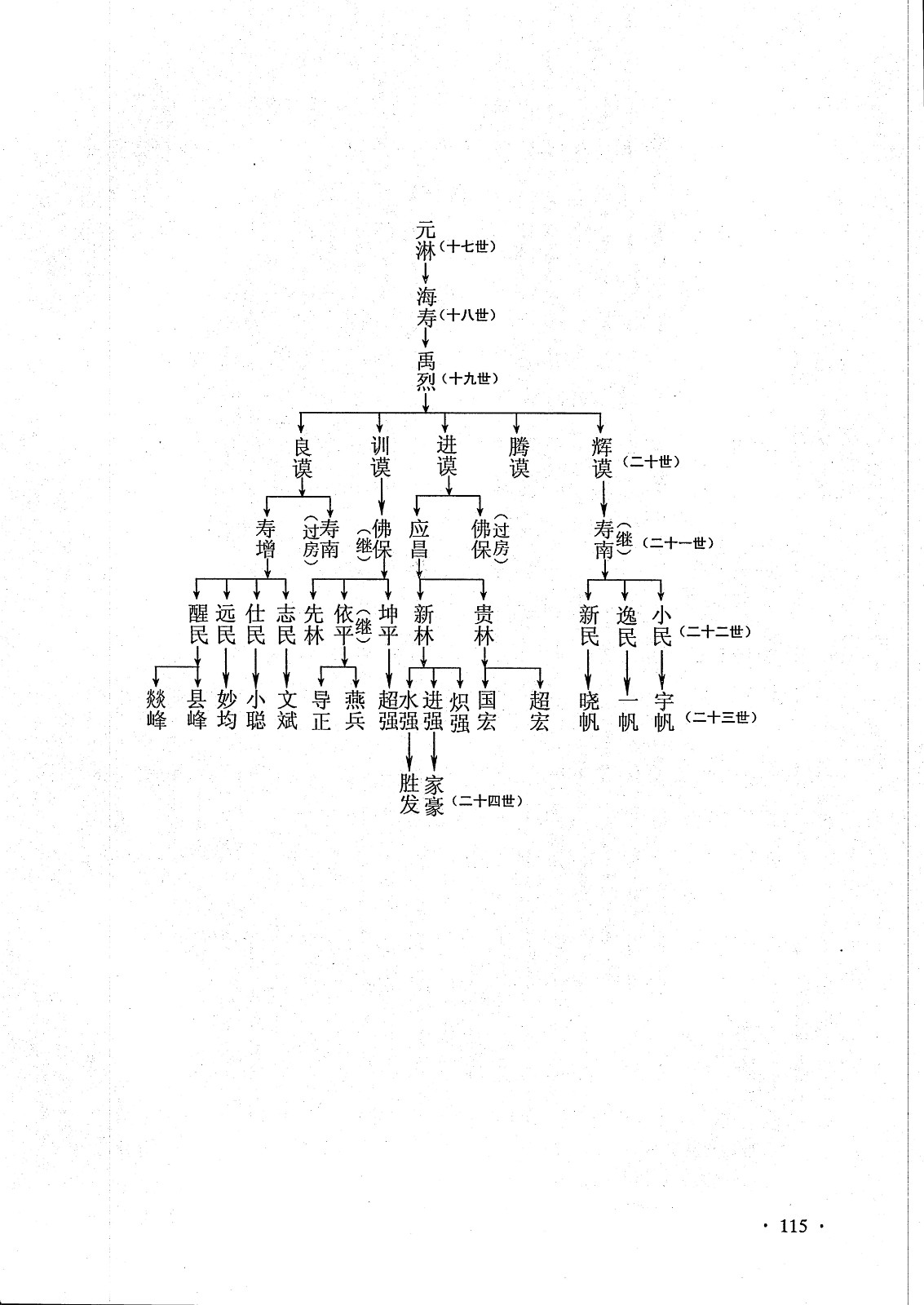 元淋（十七世）
海寿（十八世）
禹烈（十九世）

良谟　训谟　进谟　腾谟　辉谟（二十世）

寿增　寿南（过房）　佛保（继）　应昌　佛保（过房）　寿南（继）（二十一世）

醒民　远民　仕民　志民　先林　依平（继）　坤平　新林　贵林　新民　逸民　小民（二十二世）

燚峰　县峰　妙均　小聪　文斌　导正　燕兵　超强　水强　进强　炽强　国宏　超宏　晓帆　一帆　宇帆（二十三世）

胜发　家豪（二十四世）

· 115 ·